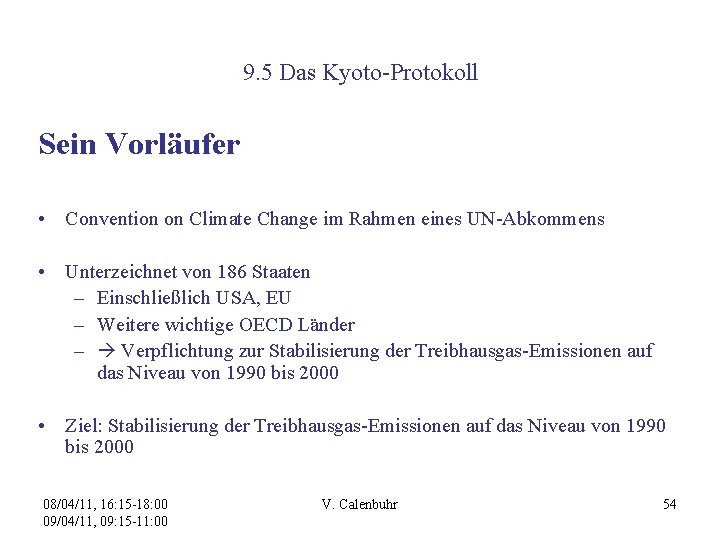 9.5 Das Kyoto-Protokoll

Sein Vorläufer

• Convention on Climate Change im Rahmen eines UN-Abkommens

• Unterzeichnet von 186 Staaten
– Einschließlich USA, EU
– Weitere wichtige OECD Länder
– → Verpflichtung zur Stabilisierung der Treibhausgas-Emissionen auf das Niveau von 1990 bis 2000

• Ziel: Stabilisierung der Treibhausgas-Emissionen auf das Niveau von 1990 bis 2000

08/04/11, 16:15-18:00
09/04/11, 09:15-11:00

V. Calenbuhr

54